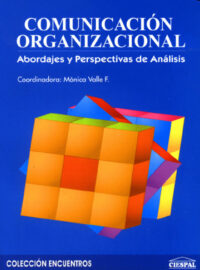 COMUNICACIÓN ORGANIZACIONAL

Abordajes y Perspectivas de Análisis

Coordinadora: Mónica Valle F.

COLECCIÓN ENCUENTROS

CIESPAL